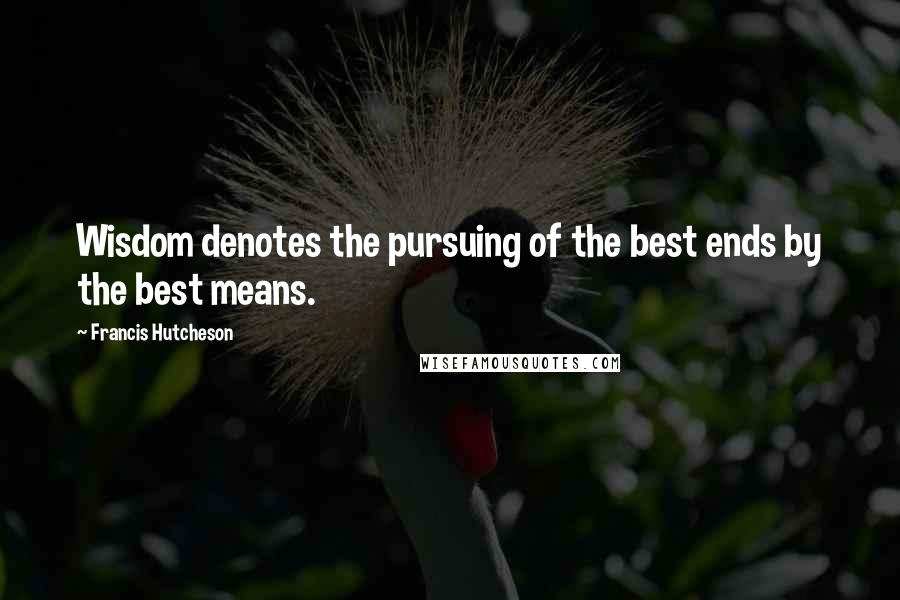 Wisdom denotes the pursuing of the best ends by the best means.

~ Francis Hutcheson

WISEFAMOUSQUOTES.COM